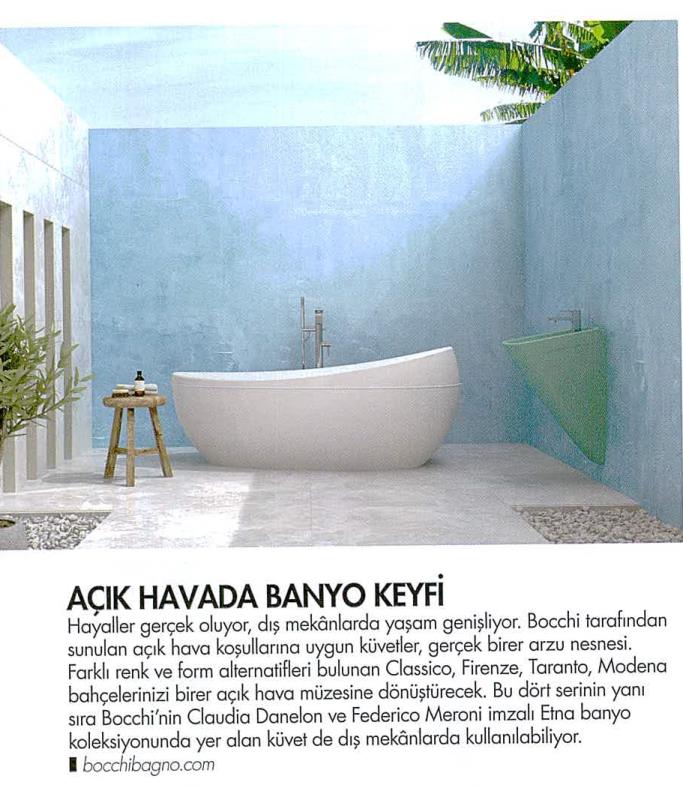 AÇIK HAVADA BANYO KEYFİ

Hayaller gerçek oluyor, dış mekânlarda yaşam genişliyor. Bocchi tarafından sunulan açık hava koşullarına uygun küvetler, gerçek birer arzu nesnesi. Farklı renk ve form alternatifleri bulunan Classico, Firenze, Taranto, Modena bahçelerinizi birer açık hava müzesine dönüştürecek. Bu dört serinin yanı sıra Bocchi'nin Claudia Danelon ve Federico Meroni imzalı Etna banyo koleksiyonunda yer alan küvet de dış mekânlarda kullanılabiliyor.

bocchibagno.com